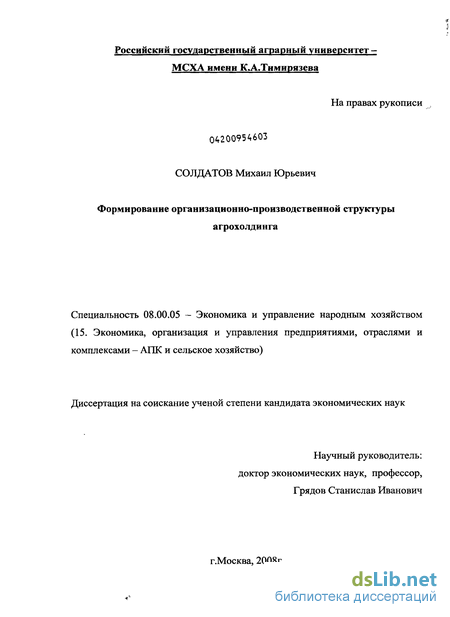 Российский государственный аграрный университет – МСХА имени К.А.Тимирязева

На правах рукописи

04200954603

СОЛДАТОВ Михаил Юрьевич

Формирование организационно-производственной структуры агрохолдинга

Специальность 08.00.05 – Экономика и управление народным хозяйством (15. Экономика, организация и управления предприятиями, отраслями и комплексами – АПК и сельское хозяйство)

Диссертация на соискание ученой степени кандидата экономических наук

Научный руководитель:
доктор экономических наук, профессор,
Грядов Станислав Иванович

г.Москва, 2008г

dsLib.net
библиотека диссертаций